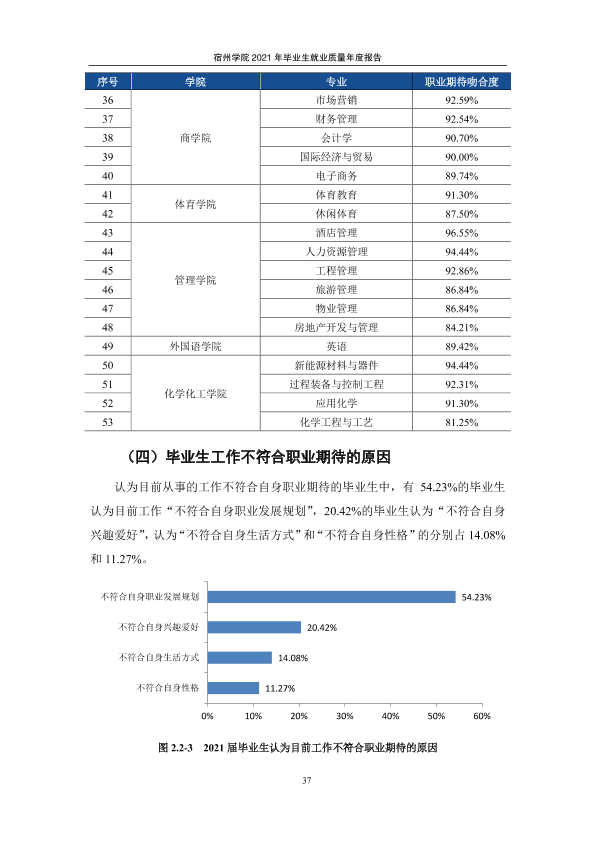 宿州学院2021年毕业生就业质量年度报告

| 序号 | 学院 | 专业 | 职业期待吻合度 |
|---|---|---|---|
| 36 | 商学院 | 市场营销 | 92.59% |
| 37 | | 财务管理 | 92.54% |
| 38 | | 会计学 | 90.70% |
| 39 | | 国际经济与贸易 | 90.00% |
| 40 | | 电子商务 | 89.74% |
| 41 | 体育学院 | 体育教育 | 91.30% |
| 42 | | 休闲体育 | 87.50% |
| 43 | 管理学院 | 酒店管理 | 96.55% |
| 44 | | 人力资源管理 | 94.44% |
| 45 | | 工程管理 | 92.86% |
| 46 | | 旅游管理 | 86.84% |
| 47 | | 物业管理 | 86.84% |
| 48 | | 房地产开发与管理 | 84.21% |
| 49 | 外国语学院 | 英语 | 89.42% |
| 50 | 化学化工学院 | 新能源材料与器件 | 94.44% |
| 51 | | 过程装备与控制工程 | 92.31% |
| 52 | | 应用化学 | 91.30% |
| 53 | | 化学工程与工艺 | 81.25% |

（四）毕业生工作不符合职业期待的原因

认为目前从事的工作不符合自身职业期待的毕业生中，有54.23%的毕业生认为目前工作“不符合自身职业发展规划”，20.42%的毕业生认为“不符合自身兴趣爱好”，认为“不符合自身生活方式”和“不符合自身性格”的分别占14.08%和11.27%。

不符合自身职业发展规划 54.23%
不符合自身兴趣爱好 20.42%
不符合自身生活方式 14.08%
不符合自身性格 11.27%
0% 10% 20% 30% 40% 50% 60%

图2.2-3 2021届毕业生认为目前工作不符合职业期待的原因

37